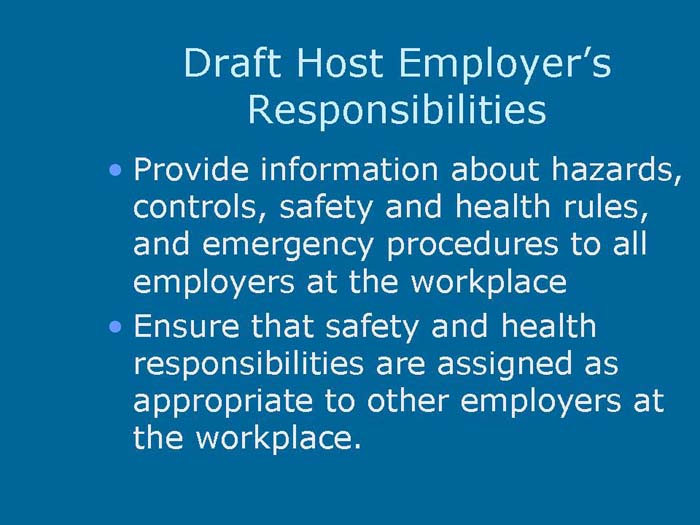 Draft Host Employer’s Responsibilities

• Provide information about hazards, controls, safety and health rules, and emergency procedures to all employers at the workplace

• Ensure that safety and health responsibilities are assigned as appropriate to other employers at the workplace.